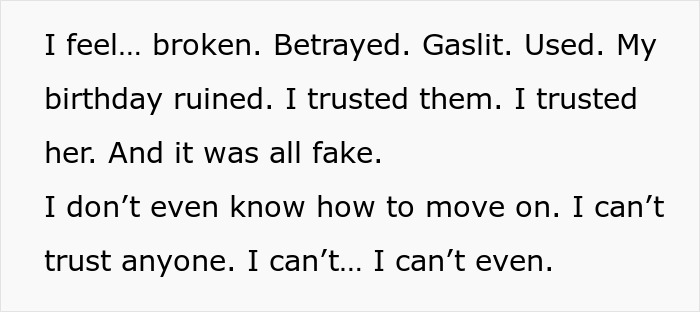 I feel… broken. Betrayed. Gaslit. Used. My birthday ruined. I trusted them. I trusted her. And it was all fake.
I don’t even know how to move on. I can’t trust anyone. I can’t… I can’t even.